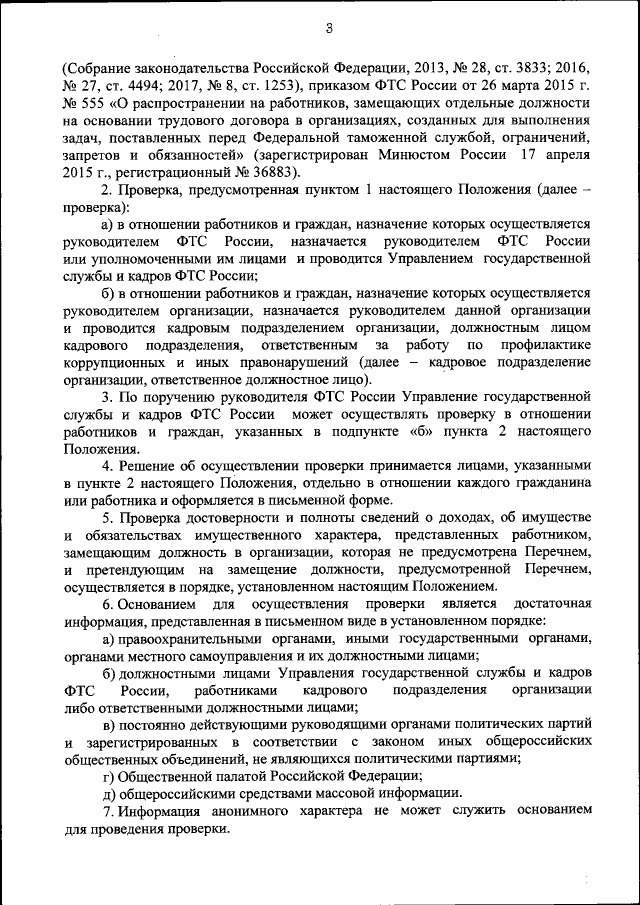 3

(Собрание законодательства Российской Федерации, 2013, № 28, ст. 3833; 2016, № 27, ст. 4494; 2017, № 8, ст. 1253), приказом ФТС России от 26 марта 2015 г. № 555 «О распространении на работников, замещающих отдельные должности на основании трудового договора в организациях, созданных для выполнения задач, поставленных перед Федеральной таможенной службой, ограничений, запретов и обязанностей» (зарегистрирован Минюстом России 17 апреля 2015 г., регистрационный № 36883).

2. Проверка, предусмотренная пунктом 1 настоящего Положения (далее – проверка):

а) в отношении работников и граждан, назначение которых осуществляется руководителем ФТС России, назначается руководителем ФТС России или уполномоченными им лицами и проводится Управлением государственной службы и кадров ФТС России;

б) в отношении работников и граждан, назначение которых осуществляется руководителем организации, назначается руководителем данной организации и проводится кадровым подразделением организации, должностным лицом кадрового подразделения, ответственным за работу по профилактике коррупционных и иных правонарушений (далее – кадровое подразделение организации, ответственное должностное лицо).

3. По поручению руководителя ФТС России Управление государственной службы и кадров ФТС России может осуществлять проверку в отношении работников и граждан, указанных в подпункте «б» пункта 2 настоящего Положения.

4. Решение об осуществлении проверки принимается лицами, указанными в пункте 2 настоящего Положения, отдельно в отношении каждого гражданина или работника и оформляется в письменной форме.

5. Проверка достоверности и полноты сведений о доходах, об имуществе и обязательствах имущественного характера, представленных работником, замещающим должность в организации, которая не предусмотрена Перечнем, и претендующим на замещение должности, предусмотренной Перечнем, осуществляется в порядке, установленном настоящим Положением.

6. Основанием для осуществления проверки является достаточная информация, представленная в письменном виде в установленном порядке:

а) правоохранительными органами, иными государственными органами, органами местного самоуправления и их должностными лицами;

б) должностными лицами Управления государственной службы и кадров ФТС России, работниками кадрового подразделения организации либо ответственными должностными лицами;

в) постоянно действующими руководящими органами политических партий и зарегистрированных в соответствии с законом иных общероссийских общественных объединений, не являющихся политическими партиями;

г) Общественной палатой Российской Федерации;

д) общероссийскими средствами массовой информации.

7. Информация анонимного характера не может служить основанием для проведения проверки.